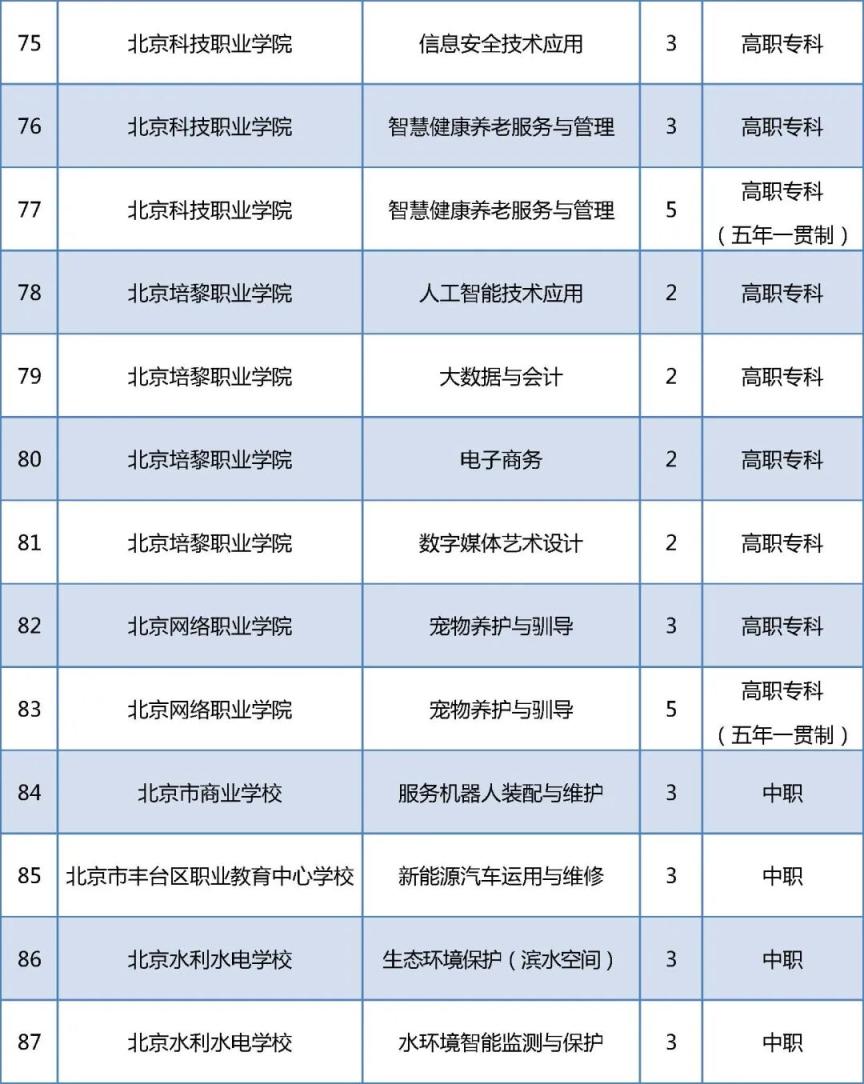 | 75 | 北京科技职业学院 | 信息安全技术应用 | 3 | 高职专科 |
|---|---|---|---|---|
| 76 | 北京科技职业学院 | 智慧健康养老服务与管理 | 3 | 高职专科 |
| 77 | 北京科技职业学院 | 智慧健康养老服务与管理 | 5 | 高职专科（五年一贯制） |
| 78 | 北京培黎职业学院 | 人工智能技术应用 | 2 | 高职专科 |
| 79 | 北京培黎职业学院 | 大数据与会计 | 2 | 高职专科 |
| 80 | 北京培黎职业学院 | 电子商务 | 2 | 高职专科 |
| 81 | 北京培黎职业学院 | 数字媒体艺术设计 | 2 | 高职专科 |
| 82 | 北京网络职业学院 | 宠物养护与驯导 | 3 | 高职专科 |
| 83 | 北京网络职业学院 | 宠物养护与驯导 | 5 | 高职专科（五年一贯制） |
| 84 | 北京市商业学校 | 服务机器人装配与维护 | 3 | 中职 |
| 85 | 北京市丰台区职业教育中心学校 | 新能源汽车运用与维修 | 3 | 中职 |
| 86 | 北京水利水电学校 | 生态环境保护（滨水空间） | 3 | 中职 |
| 87 | 北京水利水电学校 | 水环境智能监测与保护 | 3 | 中职 |